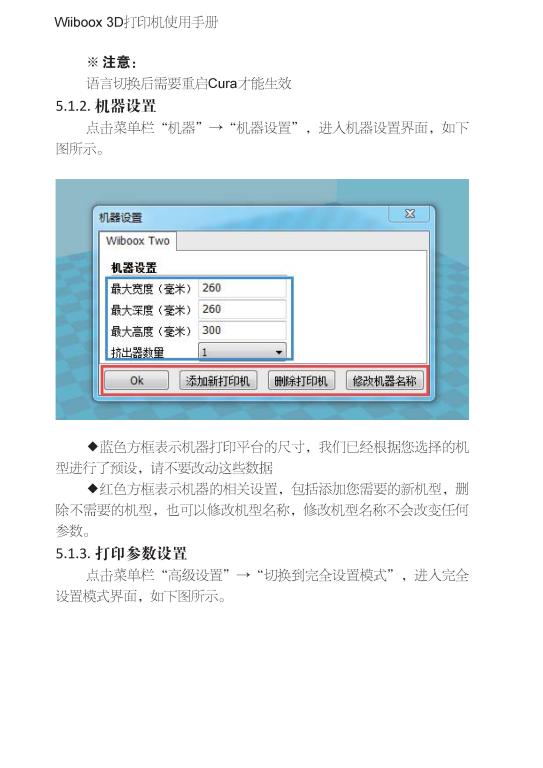 Wiiboox 3D打印机使用手册

※ 注意:

语言切换后需要重启Cura才能生效

5.1.2. 机器设置

点击菜单栏“机器”→“机器设置”，进入机器设置界面，如下图所示。

机器设置

Wiiboox Two

机器设置

最大宽度（毫米） 260

最大深度（毫米） 260

最大高度（毫米） 300

挤出器数量 1

Ok 添加新打印机 删除打印机 修改机器名称

◆蓝色方框表示机器打印平台的尺寸，我们已经根据您选择的机型进行了预设，请不要改动这些数据

◆红色方框表示机器的相关设置，包括添加您需要的新机型，删除不需要的机型，也可以修改机型名称，修改机型名称不会改变任何参数。

5.1.3. 打印参数设置

点击菜单栏“高级设置”→“切换到完全设置模式”，进入完全设置模式界面，如下图所示。